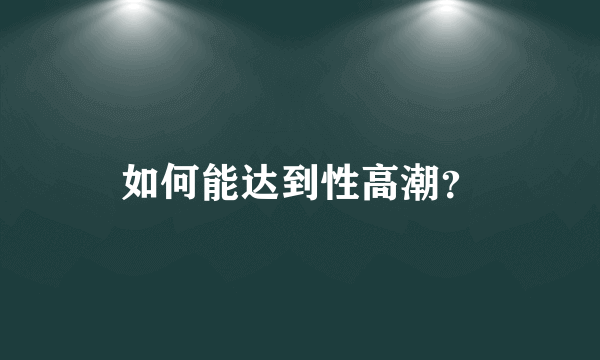 如何能达到性高潮?